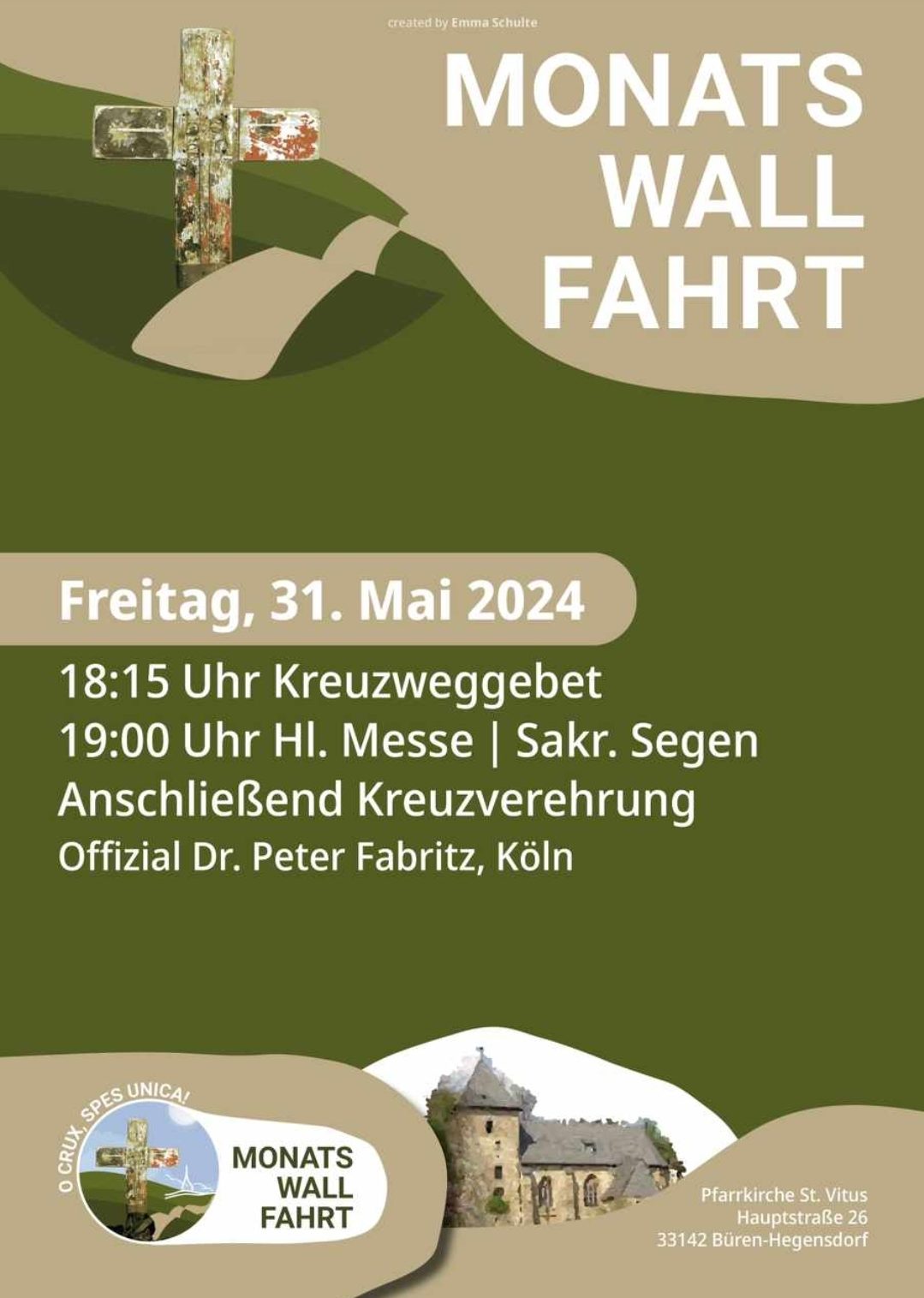 created by Emma Schulte

MONATS
WALL
FAHRT

Freitag, 31. Mai 2024

18:15 Uhr Kreuzweggebet
19:00 Uhr Hl. Messe | Sakr. Segen
Anschließend Kreuzverehrung
Offizial Dr. Peter Fabritz, Köln

O CRUX, SPES UNICA!

MONATS
WALL
FAHRT

Pfarrkirche St. Vitus
Hauptstraße 26
33142 Büren-Hegensdorf